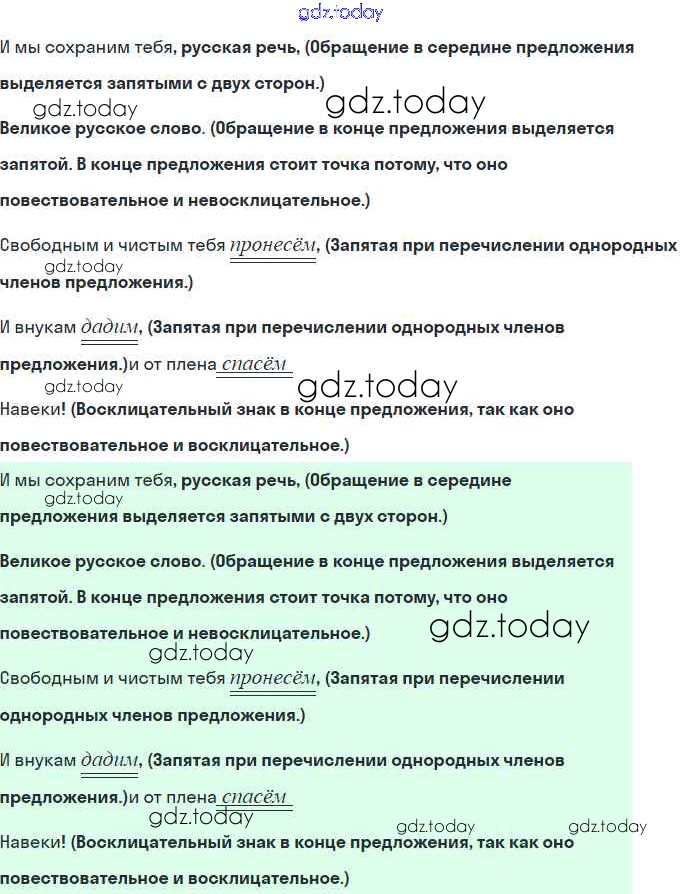 gdz.today

И мы сохраним тебя, русская речь, (Обращение в середине предложения выделяется запятыми с двух сторон.)

gdz.today gdz.today

Великое русское слово. (Обращение в конце предложения выделяется запятой. В конце предложения стоит точка потому, что оно повествовательное и невосклицательное.)

Свободным и чистым тебя пронесём, (Запятая при перечислении однородных членов предложения.)

gdz.today

И внукам дадим, (Запятая при перечислении однородных членов предложения.)и от плена спасём

gdz.today gdz.today

Навеки! (Восклицательный знак в конце предложения, так как оно повествовательное и восклицательное.)

И мы сохраним тебя, русская речь, (Обращение в середине предложения выделяется запятыми с двух сторон.)

gdz.today

Великое русское слово. (Обращение в конце предложения выделяется запятой. В конце предложения стоит точка потому, что оно повествовательное и невосклицательное.)

gdz.today gdz.today

Свободным и чистым тебя пронесём, (Запятая при перечислении однородных членов предложения.)

И внукам дадим, (Запятая при перечислении однородных членов предложения.)и от плена спасём

gdz.today gdz.today gdz.today

Навеки! (Восклицательный знак в конце предложения, так как оно повествовательное и восклицательное.)